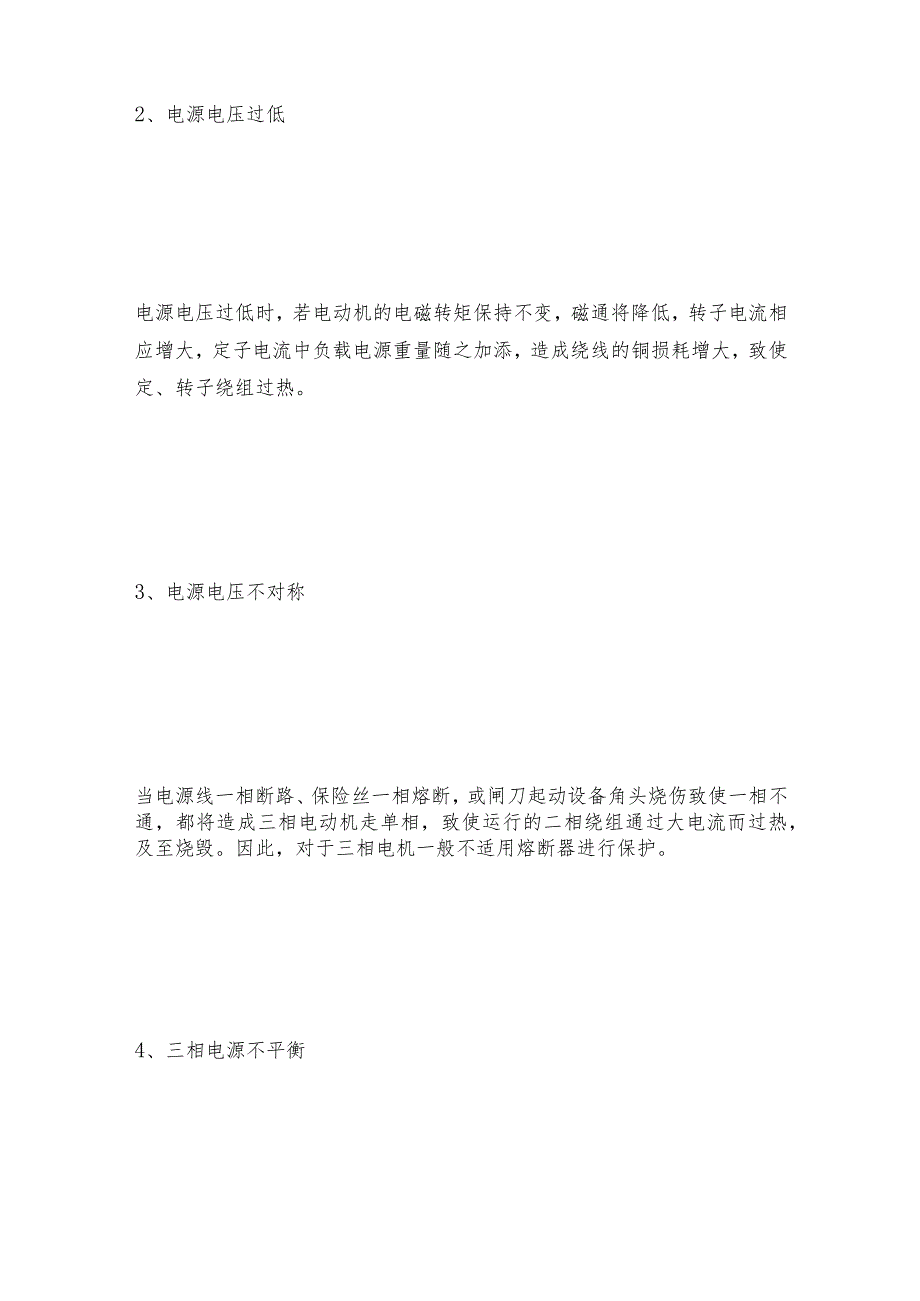 2、电源电压过低

电源电压过低时，若电动机的电磁转矩保持不变，磁通将降低，转子电流相应增大，定子电流中负载电源重量随之加添，造成绕线的铜损耗增大，致使定、转子绕组过热。

3、电源电压不对称

当电源线一相断路、保险丝一相熔断，或闸刀起动设备角头烧伤致使一相不通，都将造成三相电动机走单相，致使运行的二相绕组通过大电流而过热，及至烧毁。因此，对于三相电机一般不适用熔断器进行保护。

4、三相电源不平衡